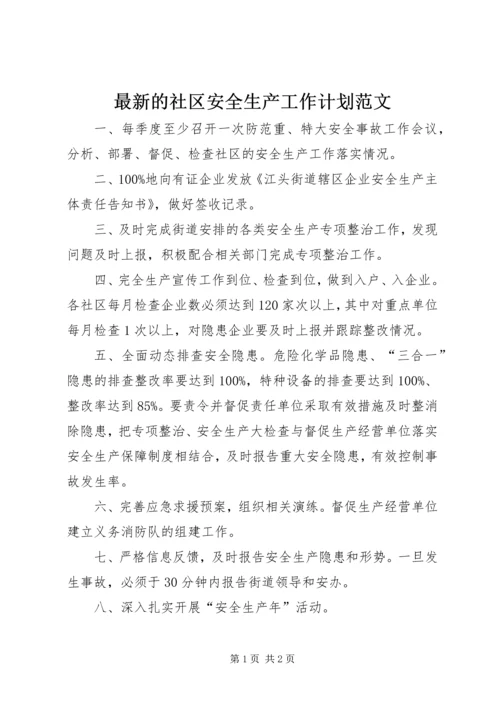 最新的社区安全生产工作计划范文

一、每季度至少召开一次防范重、特大安全事故工作会议，分析、部署、督促、检查社区的安全生产工作落实情况。

二、100%地向有证企业发放《江头街道辖区企业安全生产主体责任告知书》，做好签收记录。

三、及时完成街道安排的各类安全生产专项整治工作，发现问题及时上报，积极配合相关部门完成专项整治工作。

四、完全生产宣传工作到位、检查到位，做到入户、入企业。各社区每月检查企业数必须达到120家次以上，其中对重点单位每月检查1次以上，对隐患企业要及时上报并跟踪整改情况。

五、全面动态排查安全隐患。危险化学品隐患、“三合一”隐患的排查整改率要达到100%，特种设备的排查要达到100%、整改率达到85%。要责令并督促责任单位采取有效措施及时整消除隐患，把专项整治、安全生产大检查与督促生产经营单位落实安全生产保障制度相结合，及时报告重大安全隐患，有效控制事故发生率。

六、完善应急求援预案，组织相关演练。督促生产经营单位建立义务消防队的组建工作。

七、严格信息反馈，及时报告安全生产隐患和形势。一旦发生事故，必须于30分钟内报告街道领导和安办。

八、深入扎实开展“安全生产年”活动。

第1页 共2页